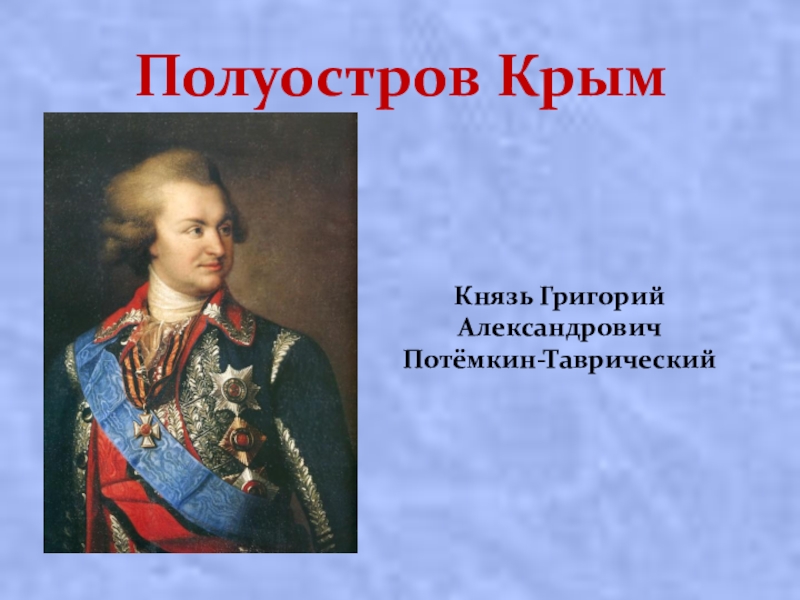 Полуостров Крым

Князь Григорий Александрович Потёмкин-Таврический